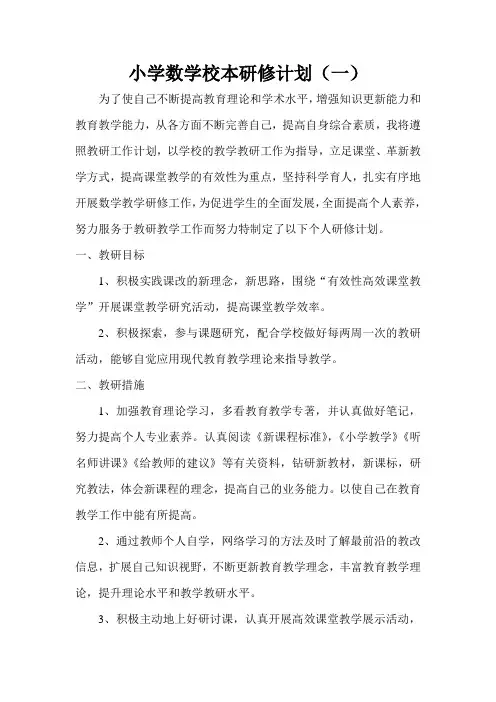 小学数学校本研修计划（一）

为了使自己不断提高教育理论和学术水平，增强知识更新能力和教育教学能力，从各方面不断完善自己，提高自身综合素质，我将遵照教研工作计划，以学校的教学教研工作为指导，立足课堂、革新教学方式，提高课堂教学的有效性为重点，坚持科学育人，扎实有序地开展数学教学研修工作，为促进学生的全面发展，全面提高个人素养，努力服务于教研教学工作而努力特制定了以下个人研修计划。

一、教研目标

1、积极实践课改的新理念，新思路，围绕“有效性高效课堂教学”开展课堂教学研究活动，提高课堂教学效率。

2、积极探索，参与课题研究，配合学校做好每两周一次的教研活动，能够自觉应用现代教育教学理论来指导教学。

二、教研措施

1、加强教育理论学习，多看教育教学专著，并认真做好笔记，努力提高个人专业素养。认真阅读《新课程标准》,《小学教学》《听名师讲课》《给教师的建议》等有关资料，钻研新教材，新课标，研究教法，体会新课程的理念，提高自己的业务能力。以使自己在教育教学工作中能有所提高。

2、通过教师个人自学，网络学习的方法及时了解最前沿的教改信息，扩展自己知识视野，不断更新教育教学理念，丰富教育教学理论，提升理论水平和教学教研水平。

3、积极主动地上好研讨课，认真开展高效课堂教学展示活动，